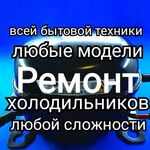 всей бытовой техники
любые модели
Ремонт
холодильников
любой сложности